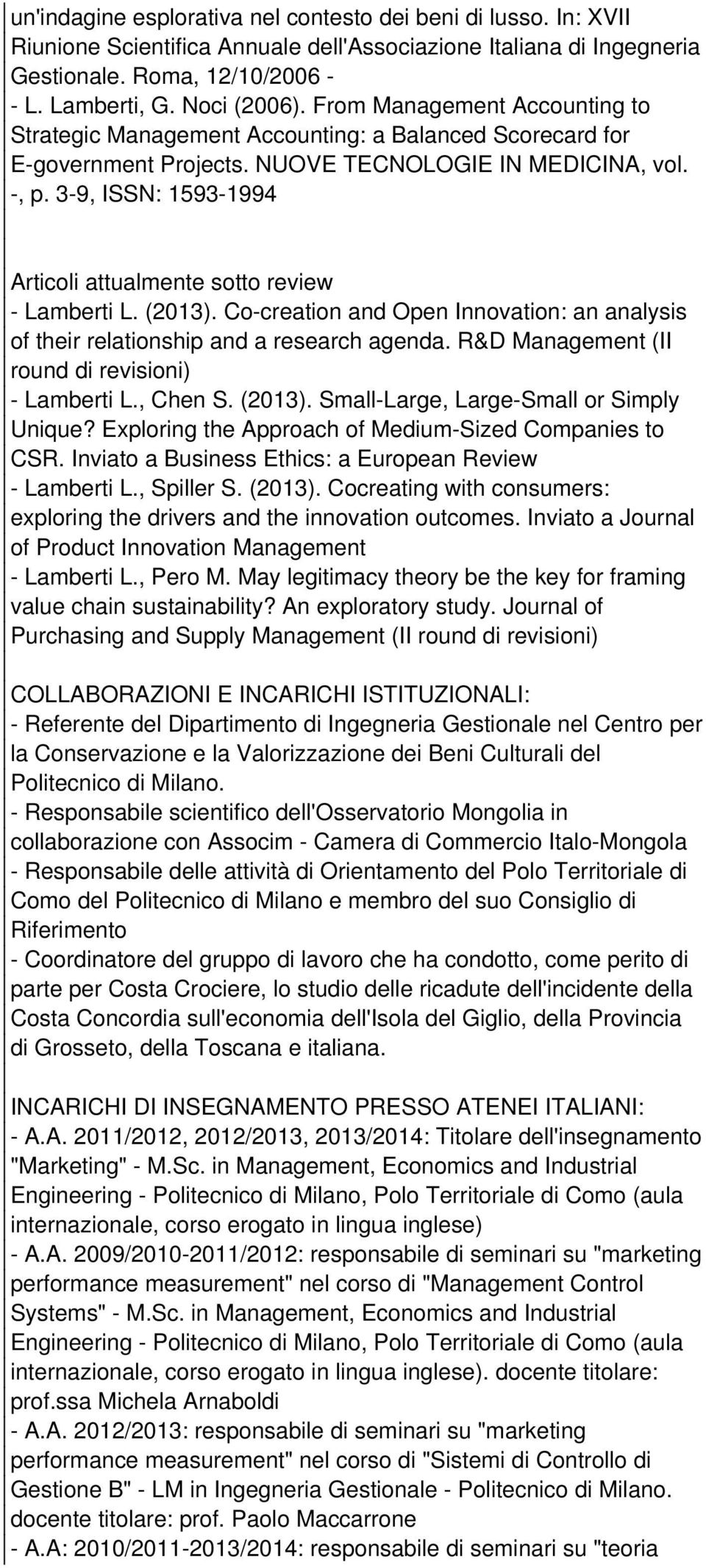 un'indagine esplorativa nel contesto dei beni di lusso. In: XVII Riunione Scientifica Annuale dell'Associazione Italiana di Ingegneria Gestionale. Roma, 12/10/2006 -
- L. Lamberti, G. Noci (2006). From Management Accounting to Strategic Management Accounting: a Balanced Scorecard for E-government Projects. NUOVE TECNOLOGIE IN MEDICINA, vol. -, p. 3-9, ISSN: 1593-1994

Articoli attualmente sotto review
- Lamberti L. (2013). Co-creation and Open Innovation: an analysis of their relationship and a research agenda. R&D Management (II round di revisioni)
- Lamberti L., Chen S. (2013). Small-Large, Large-Small or Simply Unique? Exploring the Approach of Medium-Sized Companies to CSR. Inviato a Business Ethics: a European Review
- Lamberti L., Spiller S. (2013). Cocreating with consumers: exploring the drivers and the innovation outcomes. Inviato a Journal of Product Innovation Management
- Lamberti L., Pero M. May legitimacy theory be the key for framing value chain sustainability? An exploratory study. Journal of Purchasing and Supply Management (II round di revisioni)

COLLABORAZIONI E INCARICHI ISTITUZIONALI:
- Referente del Dipartimento di Ingegneria Gestionale nel Centro per la Conservazione e la Valorizzazione dei Beni Culturali del Politecnico di Milano.
- Responsabile scientifico dell'Osservatorio Mongolia in collaborazione con Associm - Camera di Commercio Italo-Mongola
- Responsabile delle attività di Orientamento del Polo Territoriale di Como del Politecnico di Milano e membro del suo Consiglio di Riferimento
- Coordinatore del gruppo di lavoro che ha condotto, come perito di parte per Costa Crociere, lo studio delle ricadute dell'incidente della Costa Concordia sull'economia dell'Isola del Giglio, della Provincia di Grosseto, della Toscana e italiana.

INCARICHI DI INSEGNAMENTO PRESSO ATENEI ITALIANI:
- A.A. 2011/2012, 2012/2013, 2013/2014: Titolare dell'insegnamento "Marketing" - M.Sc. in Management, Economics and Industrial Engineering - Politecnico di Milano, Polo Territoriale di Como (aula internazionale, corso erogato in lingua inglese)
- A.A. 2009/2010-2011/2012: responsabile di seminari su "marketing performance measurement" nel corso di "Management Control Systems" - M.Sc. in Management, Economics and Industrial Engineering - Politecnico di Milano, Polo Territoriale di Como (aula internazionale, corso erogato in lingua inglese). docente titolare: prof.ssa Michela Arnaboldi
- A.A. 2012/2013: responsabile di seminari su "marketing performance measurement" nel corso di "Sistemi di Controllo di Gestione B" - LM in Ingegneria Gestionale - Politecnico di Milano. docente titolare: prof. Paolo Maccarrone
- A.A: 2010/2011-2013/2014: responsabile di seminari su "teoria